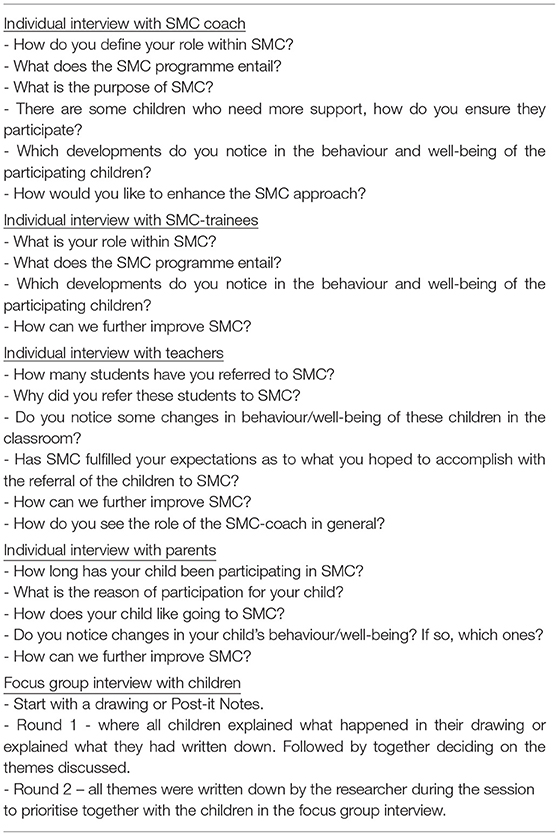 Individual interview with SMC coach
- How do you define your role within SMC?
- What does the SMC programme entail?
- What is the purpose of SMC?
- There are some children who need more support, how do you ensure they participate?
- Which developments do you notice in the behaviour and well-being of the participating children?
- How would you like to enhance the SMC approach?

Individual interview with SMC-trainees
- What is your role within SMC?
- What does the SMC programme entail?
- Which developments do you notice in the behaviour and well-being of the participating children?
- How can we further improve SMC?

Individual interview with teachers
- How many students have you referred to SMC?
- Why did you refer these students to SMC?
- Do you notice some changes in behaviour/well-being of these children in the classroom?
- Has SMC fulfilled your expectations as to what you hoped to accomplish with the referral of the children to SMC?
- How can we further improve SMC?
- How do you see the role of the SMC-coach in general?

Individual interview with parents
- How long has your child been participating in SMC?
- What is the reason of participation for your child?
- How does your child like going to SMC?
- Do you notice changes in your child's behaviour/well-being? If so, which ones?
- How can we further improve SMC?

Focus group interview with children
- Start with a drawing or Post-it Notes.
- Round 1 - where all children explained what happened in their drawing or explained what they had written down. Followed by together deciding on the themes discussed.
- Round 2 – all themes were written down by the researcher during the session to prioritise together with the children in the focus group interview.